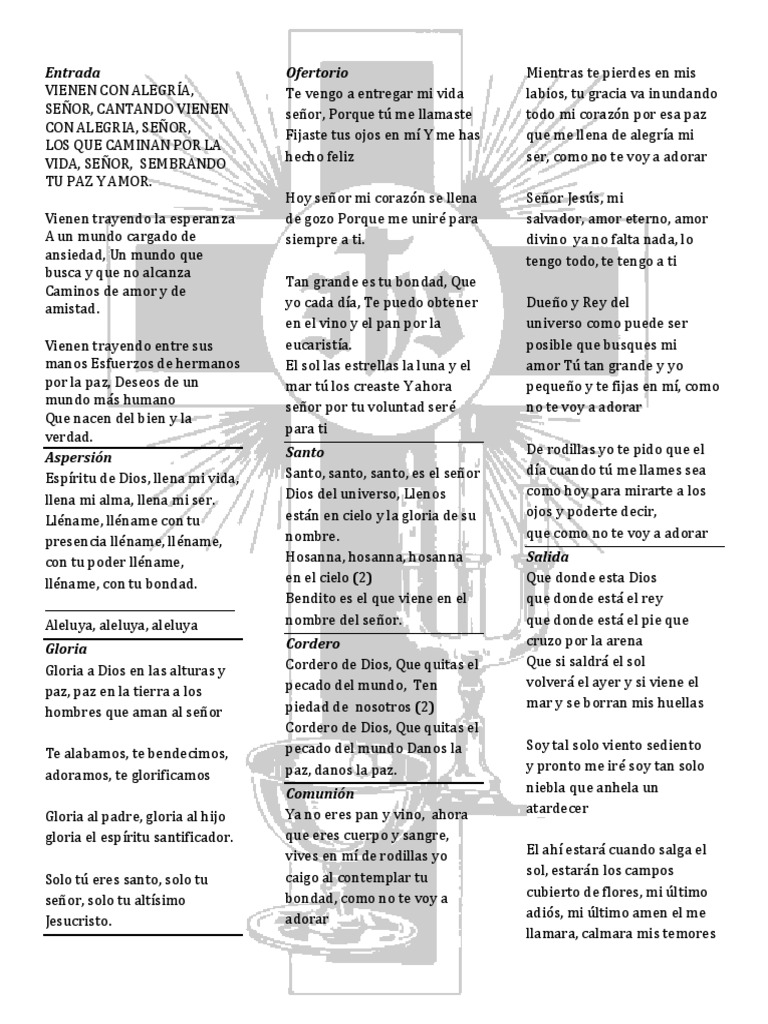 Entrada
VIENEN CON ALEGRÍA, SEÑOR, CANTANDO VIENEN CON ALEGRIA, SEÑOR, LOS QUE CAMINAN POR LA VIDA, SEÑOR, SEMBRANDO TU PAZ Y AMOR.

Vienen trayendo la esperanza A un mundo cargado de ansiedad, Un mundo que busca y que no alcanza Caminos de amor y de amistad.

Vienen trayendo entre sus manos Esfuerzos de hermanos por la paz, Deseos de un mundo más humano Que nacen del bien y la verdad.

Aspersión
Espíritu de Dios, llena mi vida, llena mi alma, llena mi ser. Lléname, lléname con tu presencia lléname, lléname, con tu poder lléname, lléname, con tu bondad.

Aleluya, aleluya, aleluya

Gloria
Gloria a Dios en las alturas y paz, paz en la tierra a los hombres que aman al señor

Te alabamos, te bendecimos, adoramos, te glorificamos

Gloria al padre, gloria al hijo gloria el espíritu santificador.

Solo tú eres santo, solo tu señor, solo tu altísimo Jesucristo.

Ofertorio
Te vengo a entregar mi vida señor, Porque tú me llamaste Fijaste tus ojos en mí Y me has hecho feliz

Hoy señor mi corazón se llena de gozo Porque me uniré para siempre a ti.

Tan grande es tu bondad, Que yo cada día, Te puedo obtener en el vino y el pan por la eucaristía.
El sol las estrellas la luna y el mar tú los creaste Y ahora señor por tu voluntad seré para ti

Santo
Santo, santo, santo, es el señor Dios del universo, Llenos están en cielo y la gloria de su nombre.
Hosanna, hosanna, hosanna en el cielo (2)
Bendito es el que viene en el nombre del señor.

Cordero
Cordero de Dios, Que quitas el pecado del mundo, Ten piedad de nosotros (2)
Cordero de Dios, Que quitas el pecado del mundo Danos la paz, danos la paz.

Comunión
Ya no eres pan y vino, ahora que eres cuerpo y sangre, vives en mí de rodillas yo caigo al contemplar tu bondad, como no te voy a adorar

Mientras te pierdes en mis labios, tu gracia va inundando todo mi corazón por esa paz que me llena de alegría mi ser, como no te voy a adorar

Señor Jesús, mi salvador, amor eterno, amor divino ya no falta nada, lo tengo todo, te tengo a ti

Dueño y Rey del universo como puede ser posible que busques mi amor Tú tan grande y yo pequeño y te fijas en mí, como no te voy a adorar

De rodillas yo te pido que el día cuando tú me llames sea como hoy para mirarte a los ojos y poderte decir, que como no te voy a adorar

Salida
Que donde esta Dios que donde está el rey que donde está el pie que cruzo por la arena
Que si saldrá el sol volverá el ayer y si viene el mar y se borran mis huellas

Soy tal solo viento sediento y pronto me iré soy tan solo niebla que anhela un atardecer

El ahí estará cuando salga el sol, estarán los campos cubierto de flores, mi último adiós, mi último amen el me llamara, calmara mis temores